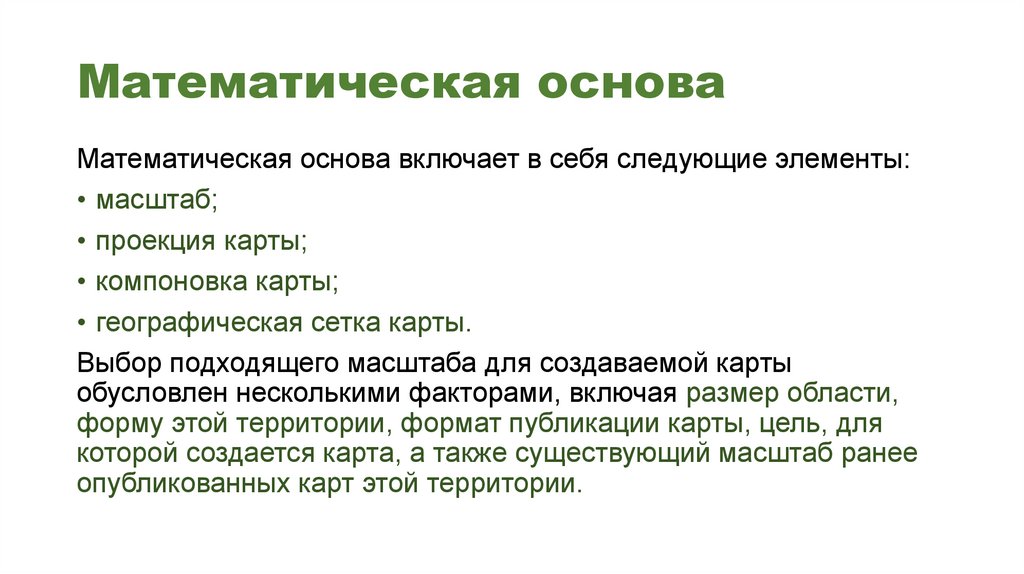 Математическая основа

Математическая основа включает в себя следующие элементы:

• масштаб;

• проекция карты;

• компоновка карты;

• географическая сетка карты.

Выбор подходящего масштаба для создаваемой карты обусловлен несколькими факторами, включая размер области, форму этой территории, формат публикации карты, цель, для которой создается карта, а также существующий масштаб ранее опубликованных карт этой территории.